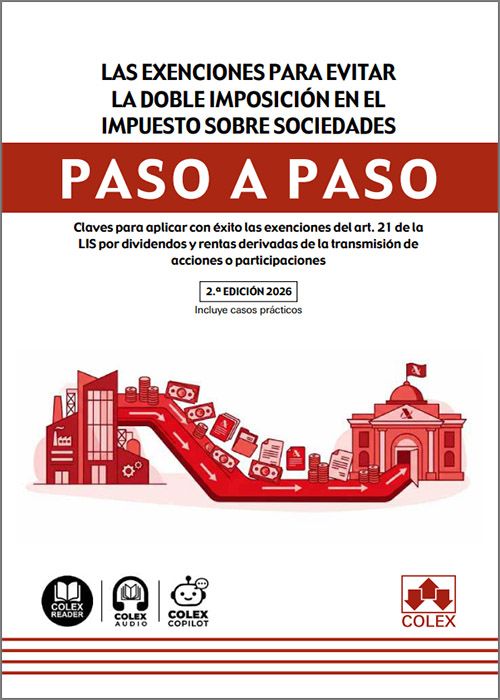 LAS EXENCIONES PARA EVITAR LA DOBLE IMPOSICIÓN EN EL IMPUESTO SOBRE SOCIEDADES

PASO A PASO

Claves para aplicar con éxito las exenciones del art. 21 de la LIS por dividendos y rentas derivadas de la transmisión de acciones o participaciones

2.ª EDICIÓN 2026

Incluye casos prácticos

COLEX READER

COLEX AUDIO

COLEX COPILOT

COLEX